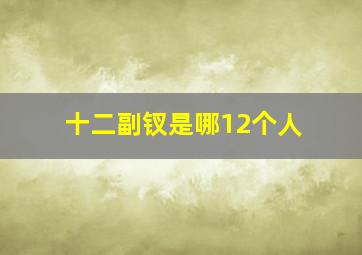 十二副钗是哪12个人